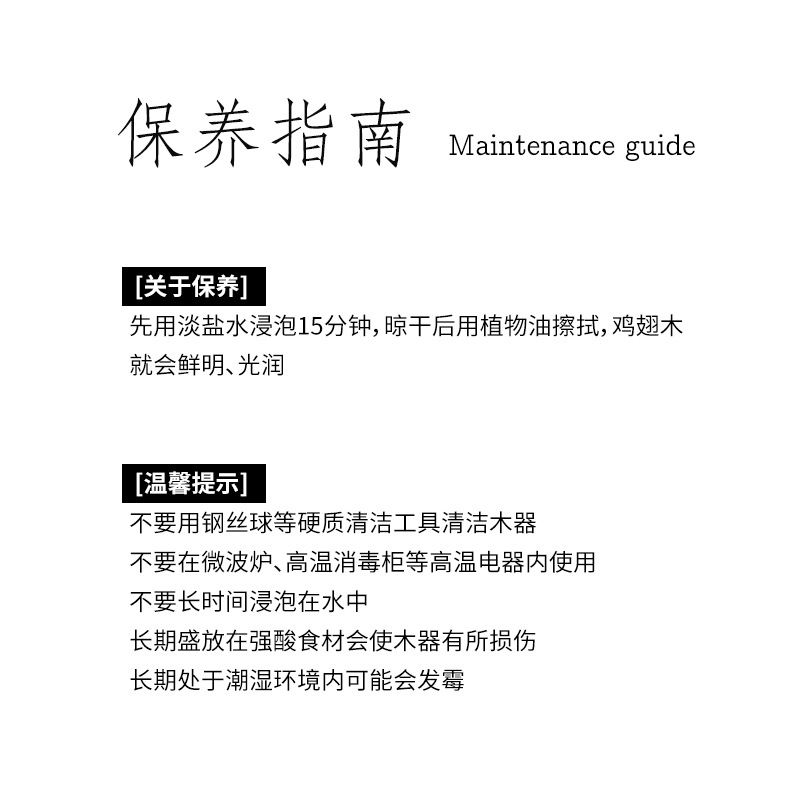 保养指南 Maintenance guide

[关于保养]
先用淡盐水浸泡15分钟，晾干后用植物油擦拭，鸡翅木就会鲜明、光润

[温馨提示]
不要用钢丝球等硬质清洁工具清洁木器
不要在微波炉、高温消毒柜等高温电器内使用
不要长时间浸泡在水中
长期盛放在强酸食材会使木器有所损伤
长期处于潮湿环境内可能会发霉